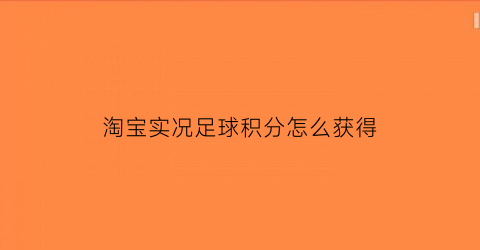 淘宝实况足球积分怎么获得